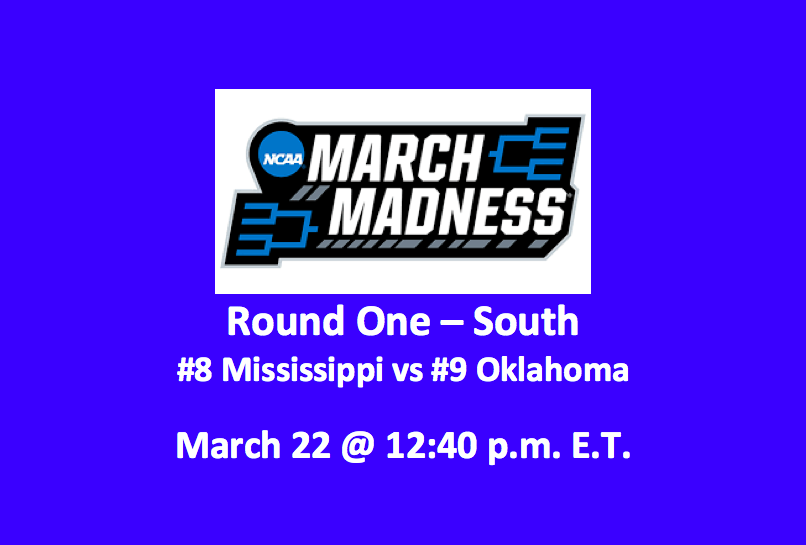 NCAA MARCH MADNESS

Round One – South

#8 Mississippi vs #9 Oklahoma

March 22 @ 12:40 p.m. E.T.